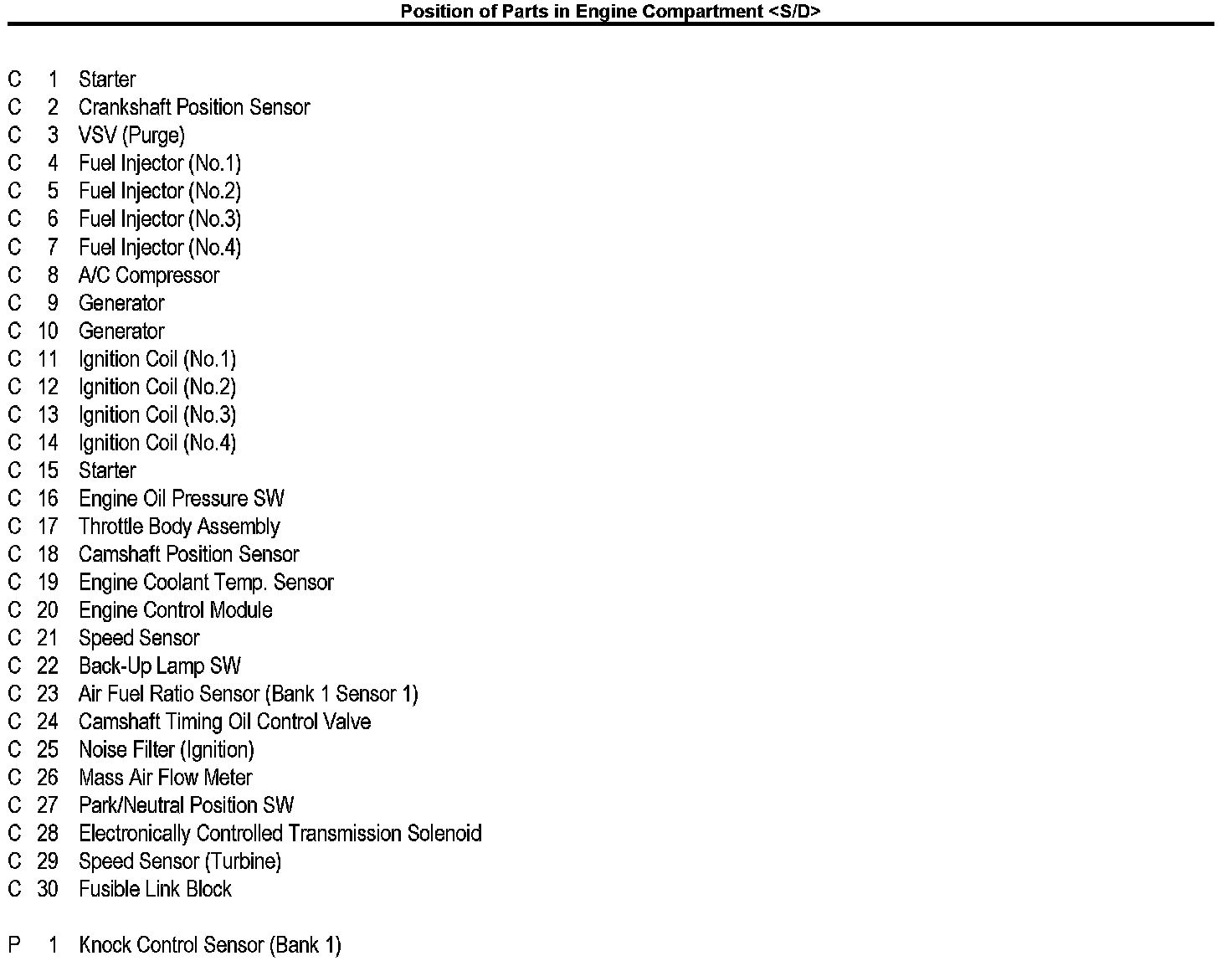 Position of Parts in Engine Compartment <S/D>

C 1 Starter
C 2 Crankshaft Position Sensor
C 3 VSV (Purge)
C 4 Fuel Injector (No.1)
C 5 Fuel Injector (No.2)
C 6 Fuel Injector (No.3)
C 7 Fuel Injector (No.4)
C 8 A/C Compressor
C 9 Generator
C 10 Generator
C 11 Ignition Coil (No.1)
C 12 Ignition Coil (No.2)
C 13 Ignition Coil (No.3)
C 14 Ignition Coil (No.4)
C 15 Starter
C 16 Engine Oil Pressure SW
C 17 Throttle Body Assembly
C 18 Camshaft Position Sensor
C 19 Engine Coolant Temp. Sensor
C 20 Engine Control Module
C 21 Speed Sensor
C 22 Back-Up Lamp SW
C 23 Air Fuel Ratio Sensor (Bank 1 Sensor 1)
C 24 Camshaft Timing Oil Control Valve
C 25 Noise Filter (Ignition)
C 26 Mass Air Flow Meter
C 27 Park/Neutral Position SW
C 28 Electronically Controlled Transmission Solenoid
C 29 Speed Sensor (Turbine)
C 30 Fusible Link Block

P 1 Knock Control Sensor (Bank 1)